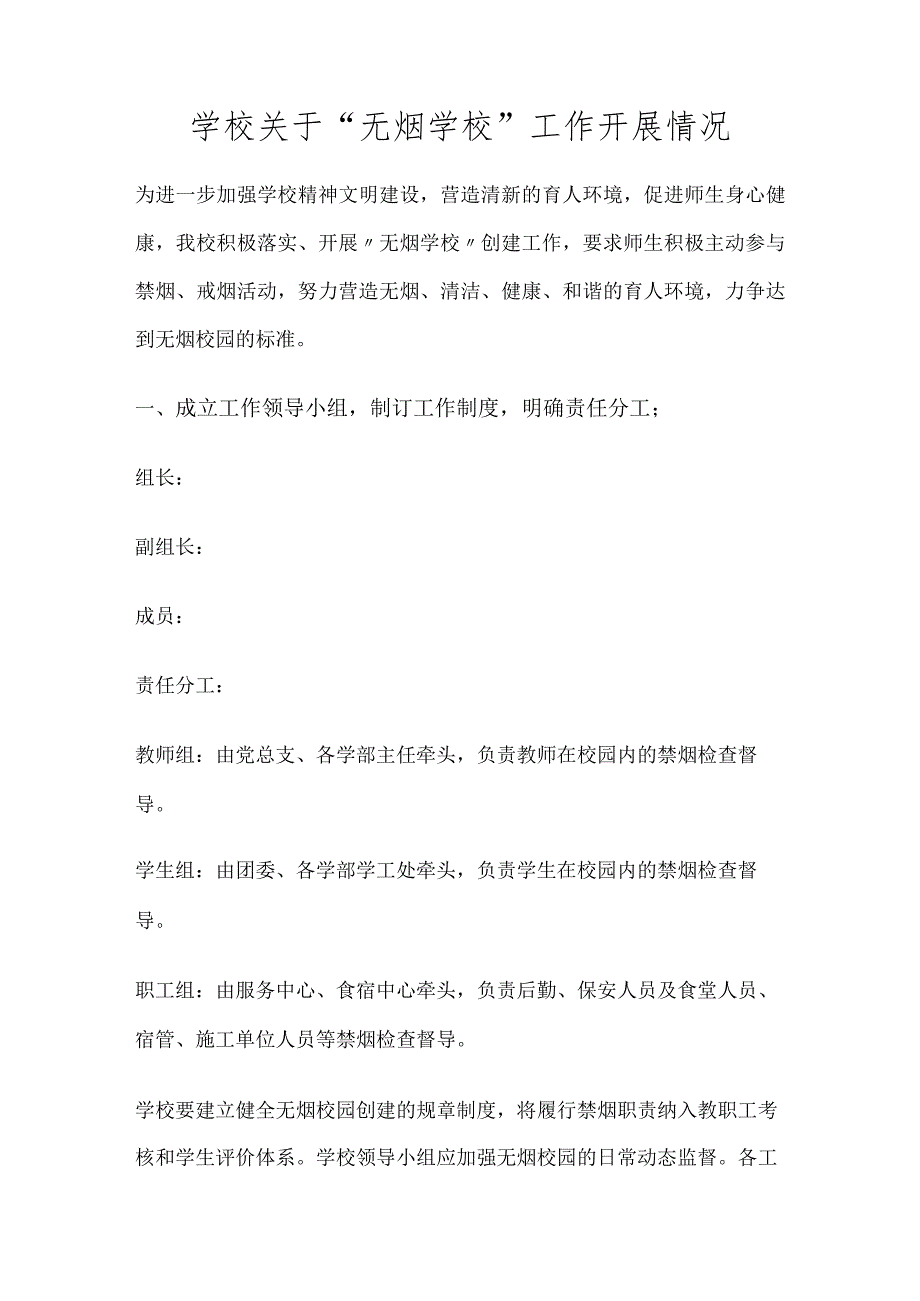 学校关于“无烟学校”工作开展情况

为进一步加强学校精神文明建设，营造清新的育人环境，促进师生身心健康，我校积极落实、开展〃无烟学校〃创建工作，要求师生积极主动参与禁烟、戒烟活动，努力营造无烟、清洁、健康、和谐的育人环境，力争达到无烟校园的标准。

一、成立工作领导小组，制订工作制度，明确责任分工；

组长：

副组长：

成员：

责任分工：

教师组：由党总支、各学部主任牵头，负责教师在校园内的禁烟检查督导。

学生组：由团委、各学部学工处牵头，负责学生在校园内的禁烟检查督导。

职工组：由服务中心、食宿中心牵头，负责后勤、保安人员及食堂人员、宿管、施工单位人员等禁烟检查督导。

学校要建立健全无烟校园创建的规章制度，将履行禁烟职责纳入教职工考核和学生评价体系。学校领导小组应加强无烟校园的日常动态监督。各工